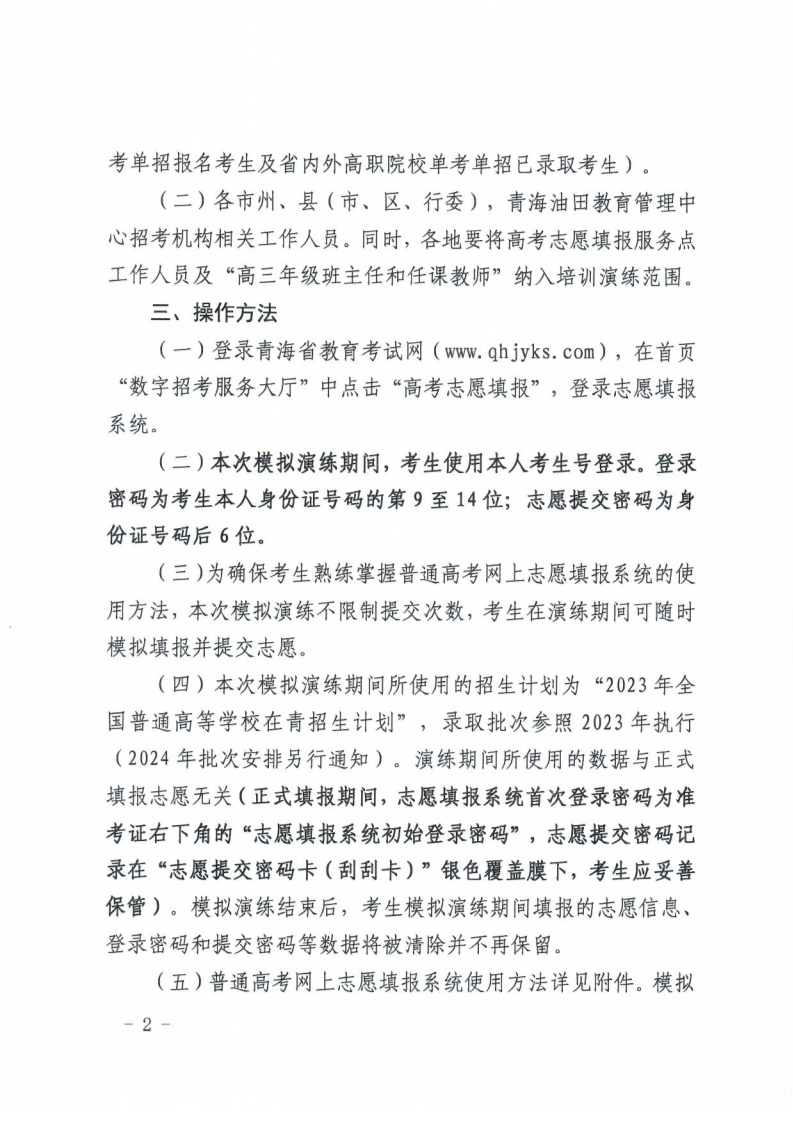 考单招报名考生及省内外高职院校单考单招已录取考生）。

（二）各市州、县（市、区、行委），青海油田教育管理中心招考机构相关工作人员。同时，各地要将高考志愿填报服务点工作人员及“高三年级班主任和任课教师”纳入培训演练范围。

三、操作方法

（一）登录青海省教育考试网（www.qhjyks.com），在首页“数字招考服务大厅”中点击“高考志愿填报”，登录志愿填报系统。

（二）本次模拟演练期间，考生使用本人考生号登录。登录密码为考生本人身份证号码的第 9 至 14 位；志愿提交密码为身份证号码后 6 位。

（三）为确保考生熟练掌握普通高考网上志愿填报系统的使用方法，本次模拟演练不限制提交次数，考生在演练期间可随时模拟填报并提交志愿。

（四）本次模拟演练期间所使用的招生计划为“2023 年全国普通高等学校在青招生计划”，录取批次参照 2023 年执行（2024 年批次安排另行通知）。演练期间所使用的数据与正式填报志愿无关（正式填报期间，志愿填报系统首次登录密码为准考证右下角的“志愿填报系统初始登录密码”，志愿提交密码记录在“志愿提交密码卡（刮刮卡）”银色覆盖膜下，考生应妥善保管）。模拟演练结束后，考生模拟演练期间填报的志愿信息、登录密码和提交密码等数据将被清除并不再保留。

（五）普通高考网上志愿填报系统使用方法详见附件。模拟

－ 2 －